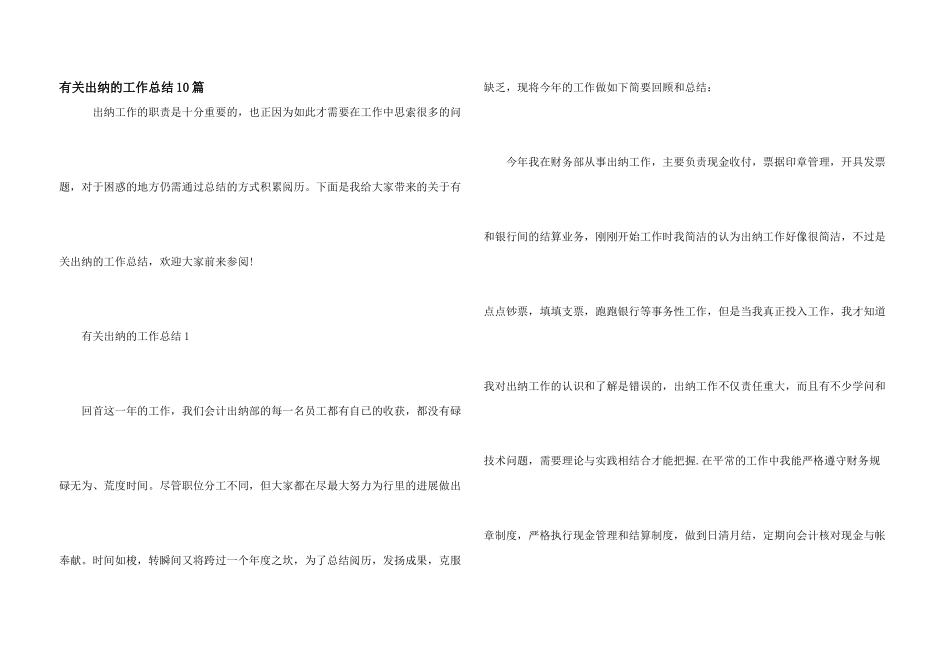 有关出纳的工作总结10篇

出纳工作的职责是十分重要的，也正因为如此才需要在工作中思索很多的问题，对于困惑的地方仍需通过总结的方式积累阅历。下面是我给大家带来的关于有关出纳的工作总结，欢迎大家前来参阅!

有关出纳的工作总结1

回首这一年的工作，我们会计出纳部的每一名员工都有自己的收获，都没有碌碌无为、荒度时间。尽管职位分工不同，但大家都在尽最大努力为行里的进展做出奉献。时间如梭，转瞬间又将跨过一个年度之坎，为了总结阅历，发扬成果，克服缺乏，现将今年的工作做如下简要回顾和总结：

今年我在财务部从事出纳工作，主要负责现金收付，票据印章管理，开具发票和银行间的结算业务，刚刚开始工作时我简洁的认为出纳工作好像很简洁，不过是点点钞票，填填支票，跑跑银行等事务性工作，但是当我真正投入工作，我才知道我对出纳工作的认识和了解是错误的，出纳工作不仅责任重大，而且有不少学问和技术问题，需要理论与实践相结合才能把握.在平常的工作中我能严格遵守财务规章制度，严格执行现金管理和结算制度，做到日清月结，定期向会计核对现金与帐